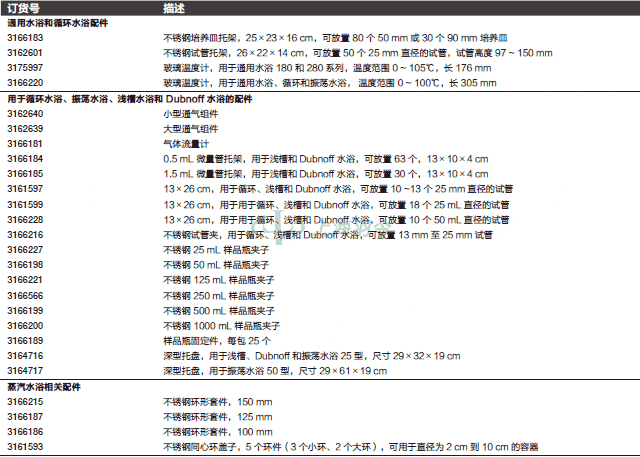 | 订货号 | 描述 |
|---|---|
| **通用水浴和循环水浴配件** | |
| 3166183 | 不锈钢培养皿托架，25 × 23 × 16 cm，可放置 80 个 50 mm 或 30 个 90 mm 培养皿 |
| 3162601 | 不锈钢试管托架，26 × 22 × 14 cm，可放置 50 个 25 mm 直径的试管，试管高度 97 ~ 150 mm |
| 3175997 | 玻璃温度计，用于通用水浴 180 和 280 系列，温度范围 0 ~ 105℃，长 176 mm |
| 3166220 | 玻璃温度计，用于通用水浴、循环和振荡水浴，温度范围 0 ~ 100℃，长 305 mm |
| **用于循环水浴、振荡水浴、浅槽水浴和 Dubnoff 水浴的配件** | |
| 3162640 | 小型通气组件 |
| 3162639 | 大型通气组件 |
| 3166181 | 气体流量计 |
| 3166184 | 0.5 mL 微量管托架，用于浅槽和 Dubnoff 水浴，可放置 63 个，13 × 10 × 4 cm |
| 3166185 | 1.5 mL 微量管托架，用于浅槽和 Dubnoff 水浴，可放置 30 个，13 × 10 × 4 cm |
| 3161597 | 13 × 26 cm，用于循环、浅槽和 Dubnoff 水浴，可放置 10 ~13 个 25 mm 直径的试管 |
| 3161599 | 13 × 26 cm，用于用于循环、浅槽和 Dubnoff 水浴，可放置 18 个 25 mL 直径的试管 |
| 3166228 | 13 × 26 cm，用于用于循环、浅槽和 Dubnoff 水浴，可放置 10 个 50 mL 直径的试管 |
| 3166216 | 不锈钢试管夹，用于循环、浅槽和 Dubnoff 水浴，可放置 13 mm 至 25 mm 试管 |
| 3166227 | 不锈钢 25 mL 样品瓶夹子 |
| 3166198 | 不锈钢 50 mL 样品瓶夹子 |
| 3166221 | 不锈钢 125 mL 样品瓶夹子 |
| 3166566 | 不锈钢 250 mL 样品瓶夹子 |
| 3166199 | 不锈钢 500 mL 样品瓶夹子 |
| 3166200 | 不锈钢 1000 mL 样品瓶夹子 |
| 3166189 | 样品瓶固定件，每包 25 个 |
| 3164716 | 深型托盘，用于浅槽、Dubnoff 和振荡水浴 25 型，尺寸 29 × 32 × 19 cm |
| 3164717 | 深型托盘，用于振荡水浴 50 型，尺寸 29 × 61 × 19 cm |
| **蒸汽水浴相关配件** | |
| 3166215 | 不锈钢环形套件，150 mm |
| 3166187 | 不锈钢环形套件，125 mm |
| 3166186 | 不锈钢环形套件，100 mm |
| 3161593 | 不锈钢同心环盖子，5 个环件（3 个小环、2 个大环），可用于直径为 2 cm 到 10 cm 的容器 |